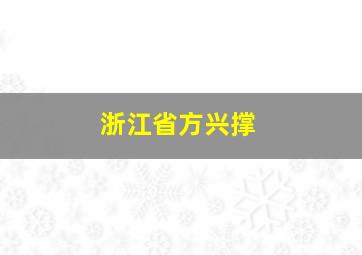 浙江省方兴撑